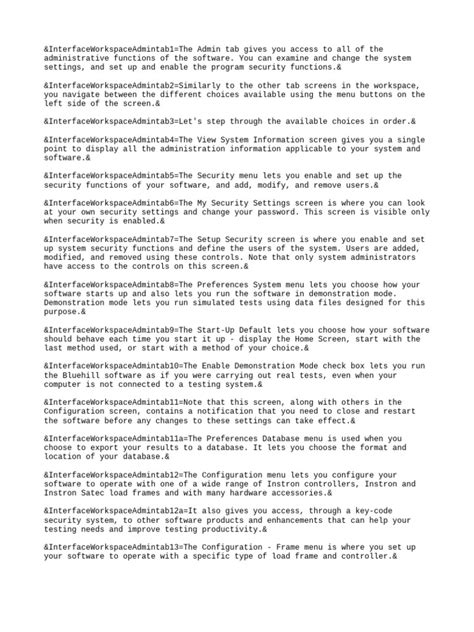 &InterfaceWorkspaceAdmintab1=The Admin tab gives you access to all of the administrative functions of the software. You can examine and change the system settings, and set up and enable the program security functions.&

&InterfaceWorkspaceAdmintab2=Similarly to the other tab screens in the workspace, you navigate between the different choices available using the menu buttons on the left side of the screen.&

&InterfaceWorkspaceAdmintab3=Let's step through the available choices in order.&

&InterfaceWorkspaceAdmintab4=The View System Information screen gives you a single point to display all the administration information applicable to your system and software.&

&InterfaceWorkspaceAdmintab5=The Security menu lets you enable and set up the security functions of your software, and add, modify, and remove users.&

&InterfaceWorkspaceAdmintab6=The My Security Settings screen is where you can look at your own security settings and change your password. This screen is visible only when security is enabled.&

&InterfaceWorkspaceAdmintab7=The Setup Security screen is where you enable and set up system security functions and define the users of the system. Users are added, modified, and removed using these controls. Note that only system administrators have access to the controls on this screen.&

&InterfaceWorkspaceAdmintab8=The Preferences System menu lets you choose how your software starts up and also lets you run the software in demonstration mode. Demonstration mode lets you run simulated tests using data files designed for this purpose.&

&InterfaceWorkspaceAdmintab9=The Start-Up Default lets you choose how your software should behave each time you start it up - display the Home Screen, start with the last method used, or start with a method of your choice.&

&InterfaceWorkspaceAdmintab10=The Enable Demonstration Mode check box lets you run the Bluehill software as if you were carrying out real tests, even when your computer is not connected to a testing system.&

&InterfaceWorkspaceAdmintab11=Note that this screen, along with others in the Configuration screen, contains a notification that you need to close and restart the software before any changes to these settings can take effect.&

&InterfaceWorkspaceAdmintab11a=The Preferences Database menu is used when you choose to export your results to a database. It lets you choose the format and location of your database.&

&InterfaceWorkspaceAdmintab12=The Configuration menu lets you configure your software to operate with one of a wide range of Instron controllers, Instron and Instron Satec load frames and with many hardware accessories.&

&InterfaceWorkspaceAdmintab12a=It also gives you access, through a key-code security system, to other software products and enhancements that can help your testing needs and improve testing productivity.&

&InterfaceWorkspaceAdmintab13=The Configuration - Frame menu is where you set up your software to operate with a specific type of load frame and controller.&